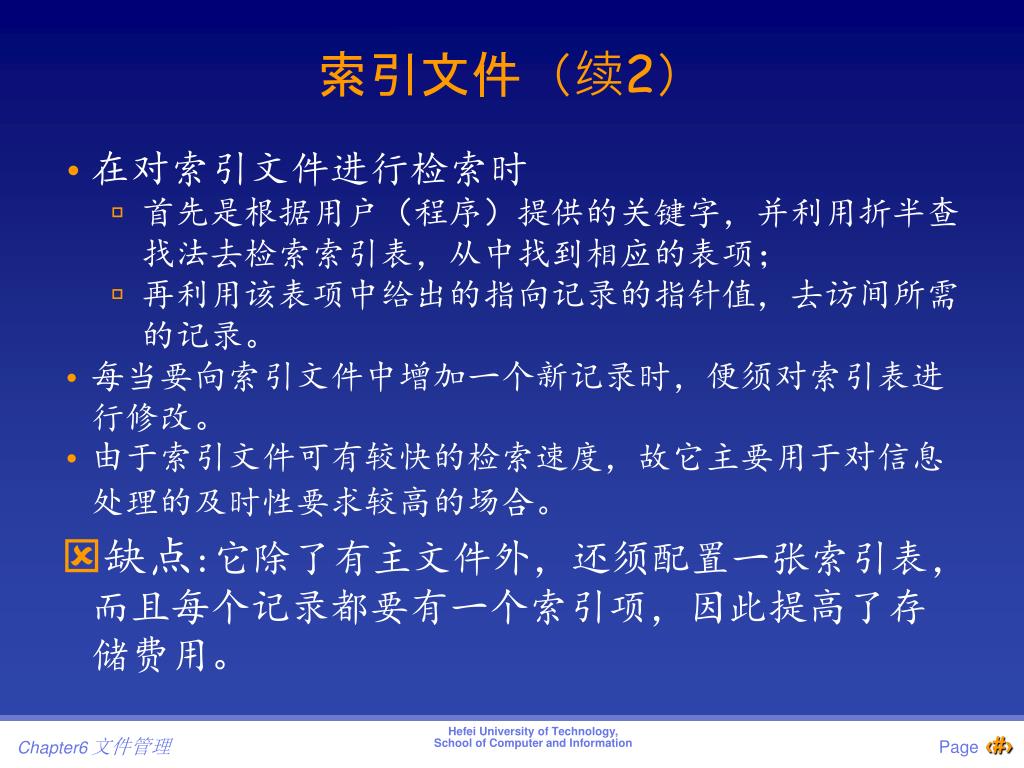 索引文件（续2）

• 在对索引文件进行检索时
▫ 首先是根据用户（程序）提供的关键字，并利用折半查找法去检索索引表，从中找到相应的表项；
▫ 再利用该表项中给出的指向记录的指针值，去访问所需的记录。
• 每当要向索引文件中增加一个新记录时，便须对索引表进行修改。
• 由于索引文件可有较快的检索速度，故它主要用于对信息处理的及时性要求较高的场合。

☒缺点:它除了有主文件外，还须配置一张索引表，而且每个记录都要有一个索引项，因此提高了存储费用。

Chapter6 文件管理

Hefei University of Technology, School of Computer and Information

Page ‹#›